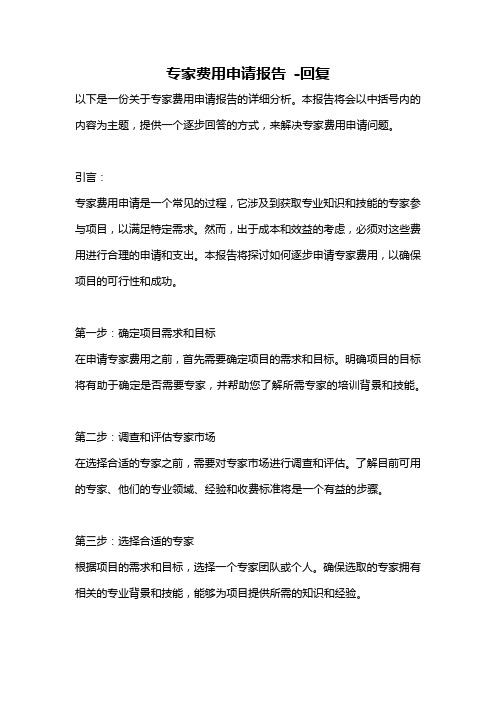 专家费用申请报告 -回复

以下是一份关于专家费用申请报告的详细分析。本报告将会以中括号内的内容为主题，提供一个逐步回答的方式，来解决专家费用申请问题。

引言：

专家费用申请是一个常见的过程，它涉及到获取专业知识和技能的专家参与项目，以满足特定需求。然而，出于成本和效益的考虑，必须对这些费用进行合理的申请和支出。本报告将探讨如何逐步申请专家费用，以确保项目的可行性和成功。

第一步：确定项目需求和目标

在申请专家费用之前，首先需要确定项目的需求和目标。明确项目的目标将有助于确定是否需要专家，并帮助您了解所需专家的培训背景和技能。

第二步：调查和评估专家市场

在选择合适的专家之前，需要对专家市场进行调查和评估。了解目前可用的专家、他们的专业领域、经验和收费标准将是一个有益的步骤。

第三步：选择合适的专家

根据项目的需求和目标，选择一个专家团队或个人。确保选取的专家拥有相关的专业背景和技能，能够为项目提供所需的知识和经验。